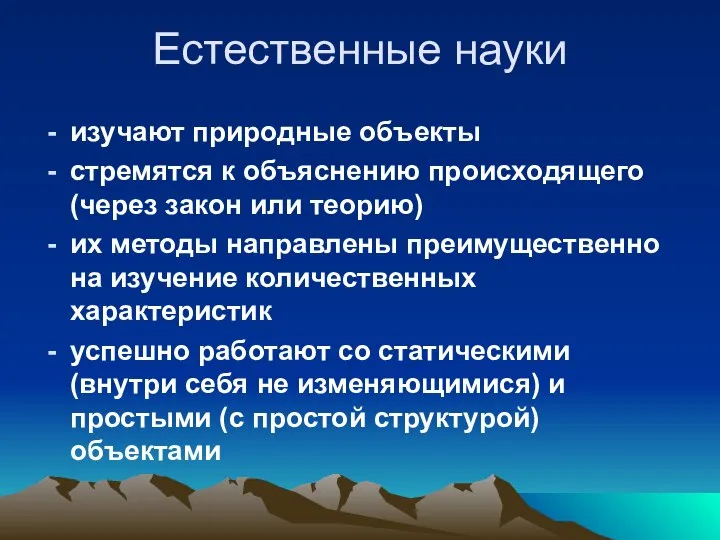 Естественные науки

- изучают природные объекты
- стремятся к объяснению происходящего (через закон или теорию)
- их методы направлены преимущественно на изучение количественных характеристик
- успешно работают со статическими (внутри себя не изменяющимися) и простыми (с простой структурой) объектами